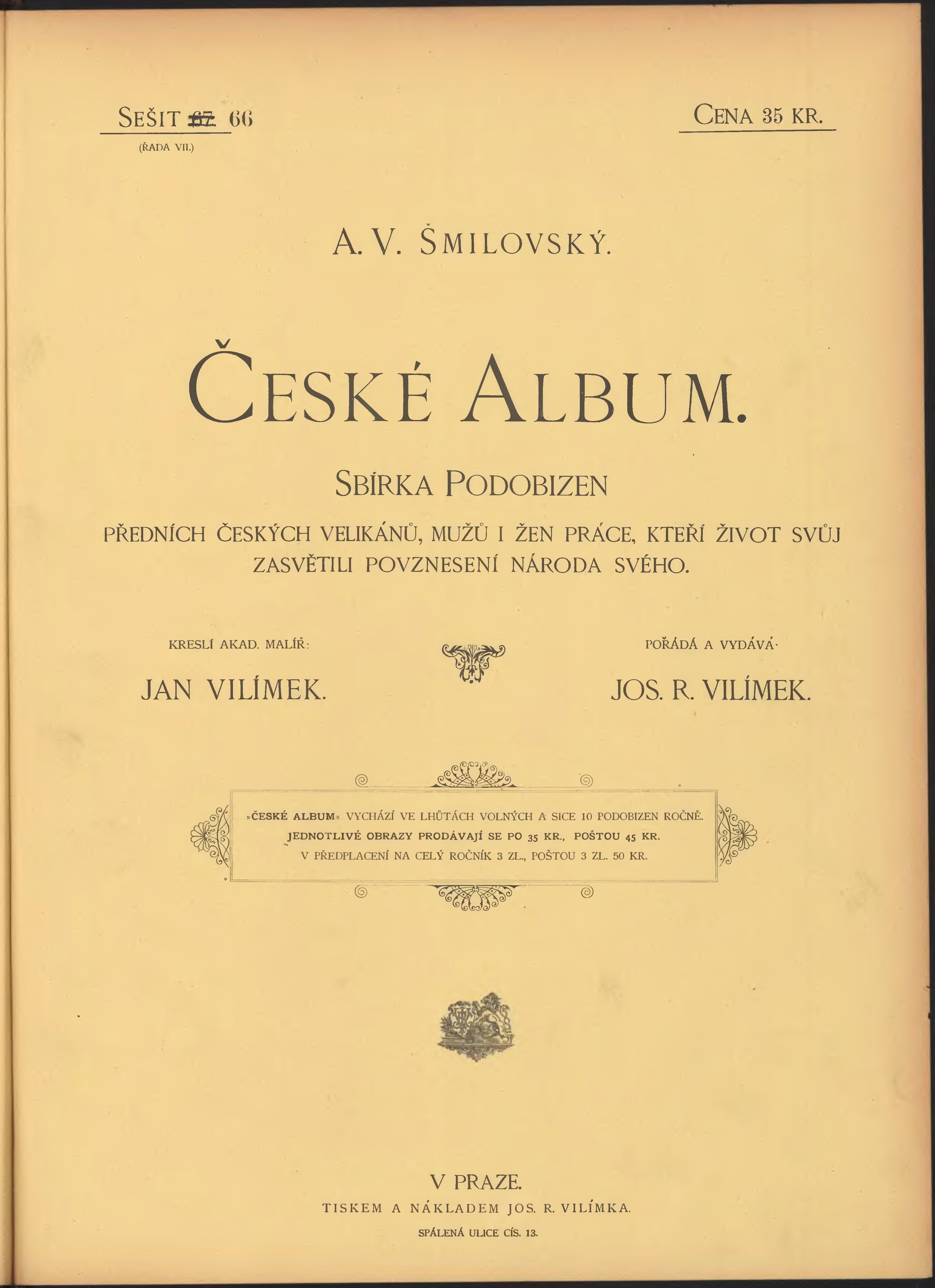 SEŠIT 67 66
(ŘADA VII.)

CENA 35 KR.

A. V. ŠMILOVSKÝ.

ČESKÉ ALBUM.

SBÍRKA PODOBIZEN

PŘEDNÍCH ČESKÝCH VELIKÁNŮ, MUŽŮ I ŽEN PRÁCE, KTEŘÍ ŽIVOT SVŮJ ZASVĚTILI POVZNESENÍ NÁRODA SVÉHO.

KRESLÍ AKAD. MALÍŘ:

JAN VILÍMEK.

POŘÁDÁ A VYDÁVÁ·

JOS. R. VILÍMEK.

»ČESKÉ ALBUM« VYCHÁZÍ VE LHŮTÁCH VOLNÝCH A SICE 10 PODOBIZEN ROČNĚ.
JEDNOTLIVÉ OBRAZY PRODÁVAJÍ SE PO 35 KR., POŠTOU 45 KR.
V PŘEDPLACENÍ NA CELÝ ROČNÍK 3 ZL., POŠTOU 3 ZL. 50 KR.

V PRAZE.
TISKEM A NÁKLADEM JOS. R. VILÍMKA.
SPÁLENÁ ULICE CÍS. 13.